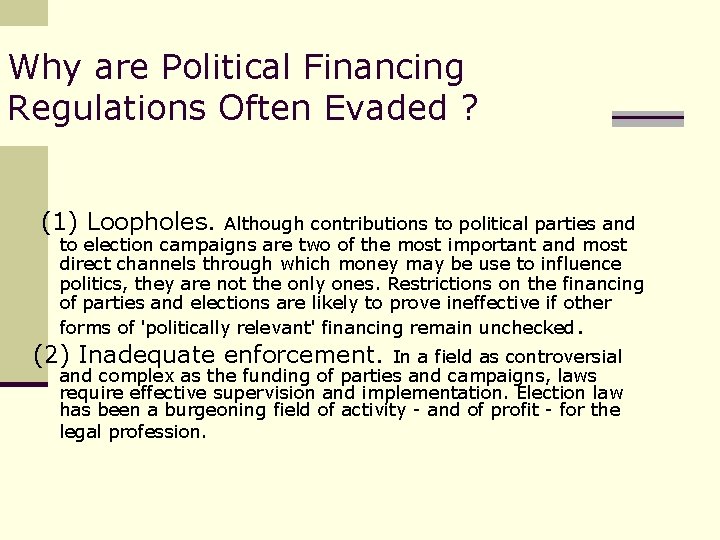 Why are Political Financing Regulations Often Evaded ?

(1) Loopholes. Although contributions to political parties and to election campaigns are two of the most important and most direct channels through which money may be use to influence politics, they are not the only ones. Restrictions on the financing of parties and elections are likely to prove ineffective if other forms of 'politically relevant' financing remain unchecked.

(2) Inadequate enforcement. In a field as controversial and complex as the funding of parties and campaigns, laws require effective supervision and implementation. Election law has been a burgeoning field of activity - and of profit - for the legal profession.